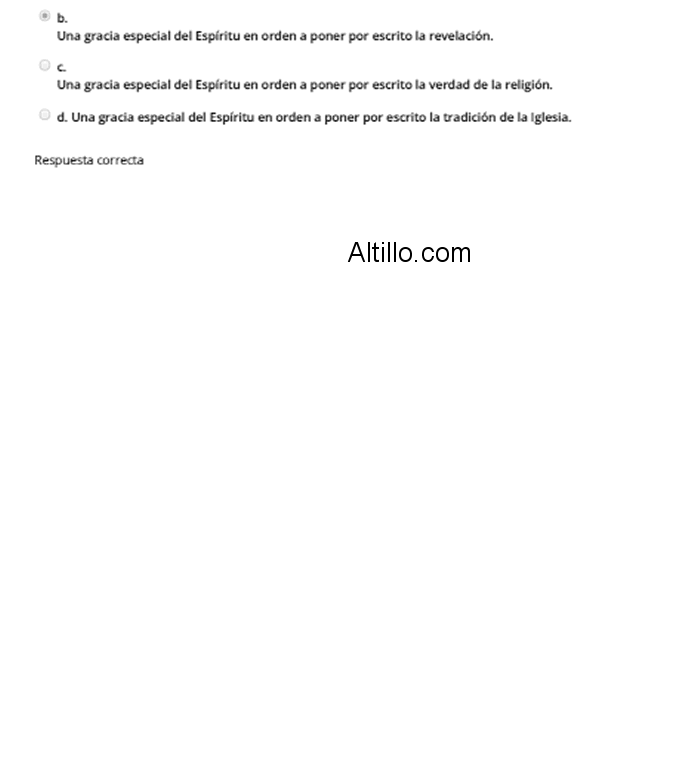 b.
Una gracia especial del Espíritu en orden a poner por escrito la revelación.

c.
Una gracia especial del Espíritu en orden a poner por escrito la verdad de la religión.

d. Una gracia especial del Espíritu en orden a poner por escrito la tradición de la Iglesia.

Respuesta correcta

Altillo.com